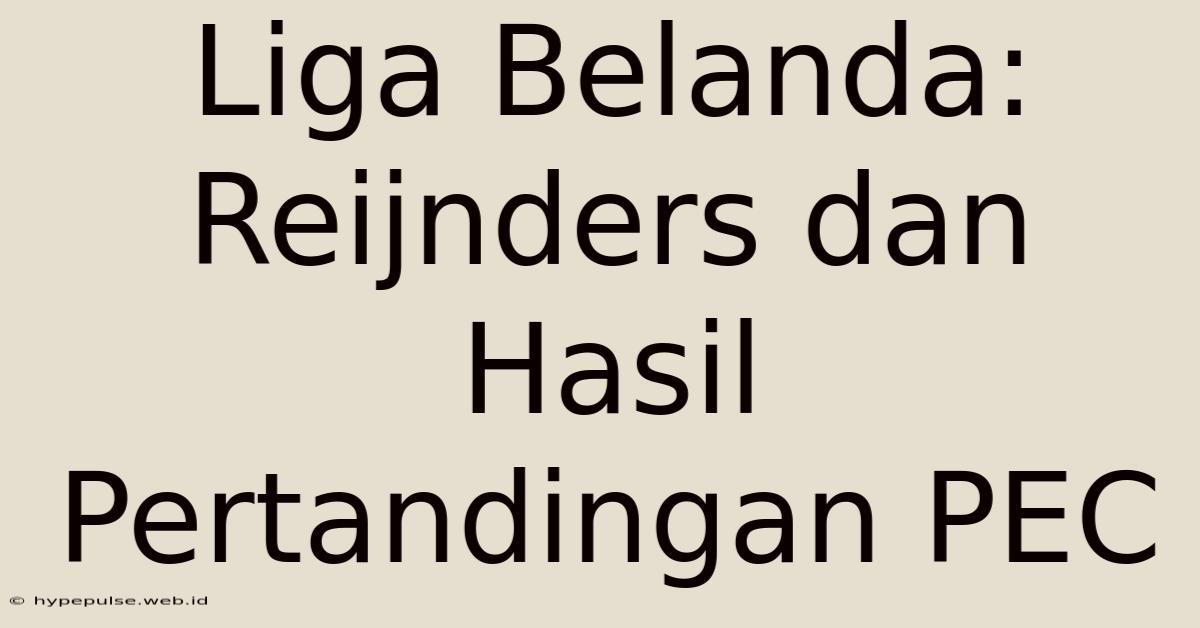 Liga Belanda: Reijnders dan Hasil Pertandingan PEC

© hypepulse.web.id